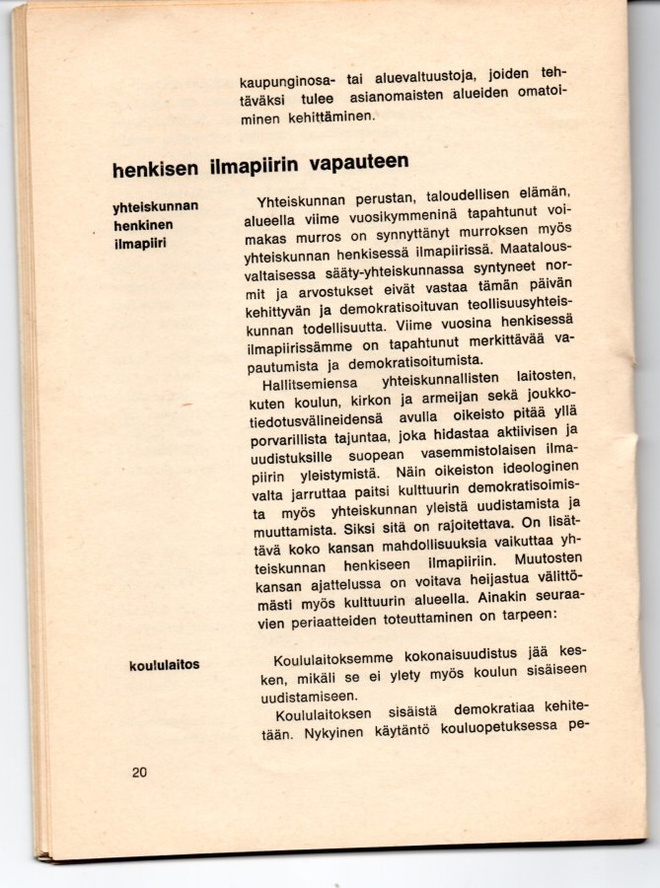 kaupunginosa- tai aluevaltuustoja, joiden tehtäväksi tulee asianomaisten alueiden omatoiminen kehittäminen.

henkisen ilmapiirin vapauteen

yhteiskunnan
henkinen
ilmapiiri

Yhteiskunnan perustan, taloudellisen elämän, alueella viime vuosikymmeninä tapahtunut voimakas murros on synnyttänyt murroksen myös yhteiskunnan henkisessä ilmapiirissä. Maatalousvaltaisessa sääty-yhteiskunnassa syntyneet normit ja arvostukset eivät vastaa tämän päivän kehittyvän ja demokratisoituvan teollisuusyhteiskunnan todellisuutta. Viime vuosina henkisessä ilmapiirissämme on tapahtunut merkittävää vapautumista ja demokratisoitumista.

Hallitsemiensa yhteiskunnallisten laitosten, kuten koulun, kirkon ja armeijan sekä joukkotiedotusvälineidensä avulla oikeisto pitää yllä porvarillista tajuntaa, joka hidastaa aktiivisen ja uudistuksille suopean vasemmistolaisen ilmapiirin yleistymistä. Näin oikeiston ideologinen valta jarruttaa paitsi kulttuurin demokratisoimista myös yhteiskunnan yleistä uudistamista ja muuttamista. Siksi sitä on rajoitettava. On lisättävä koko kansan mahdollisuuksia vaikuttaa yhteiskunnan henkiseen ilmapiiriin. Muutosten kansan ajattelussa on voitava heijastua välittömästi myös kulttuurin alueella. Ainakin seuraavien periaatteiden toteuttaminen on tarpeen:

koululaitos

Koululaitoksemme kokonaisuudistus jää kesken, mikäli se ei ylety myös koulun sisäiseen uudistamiseen.

Koululaitoksen sisäistä demokratiaa kehitetään. Nykyinen käytäntö kouluopetuksessa pe-

20